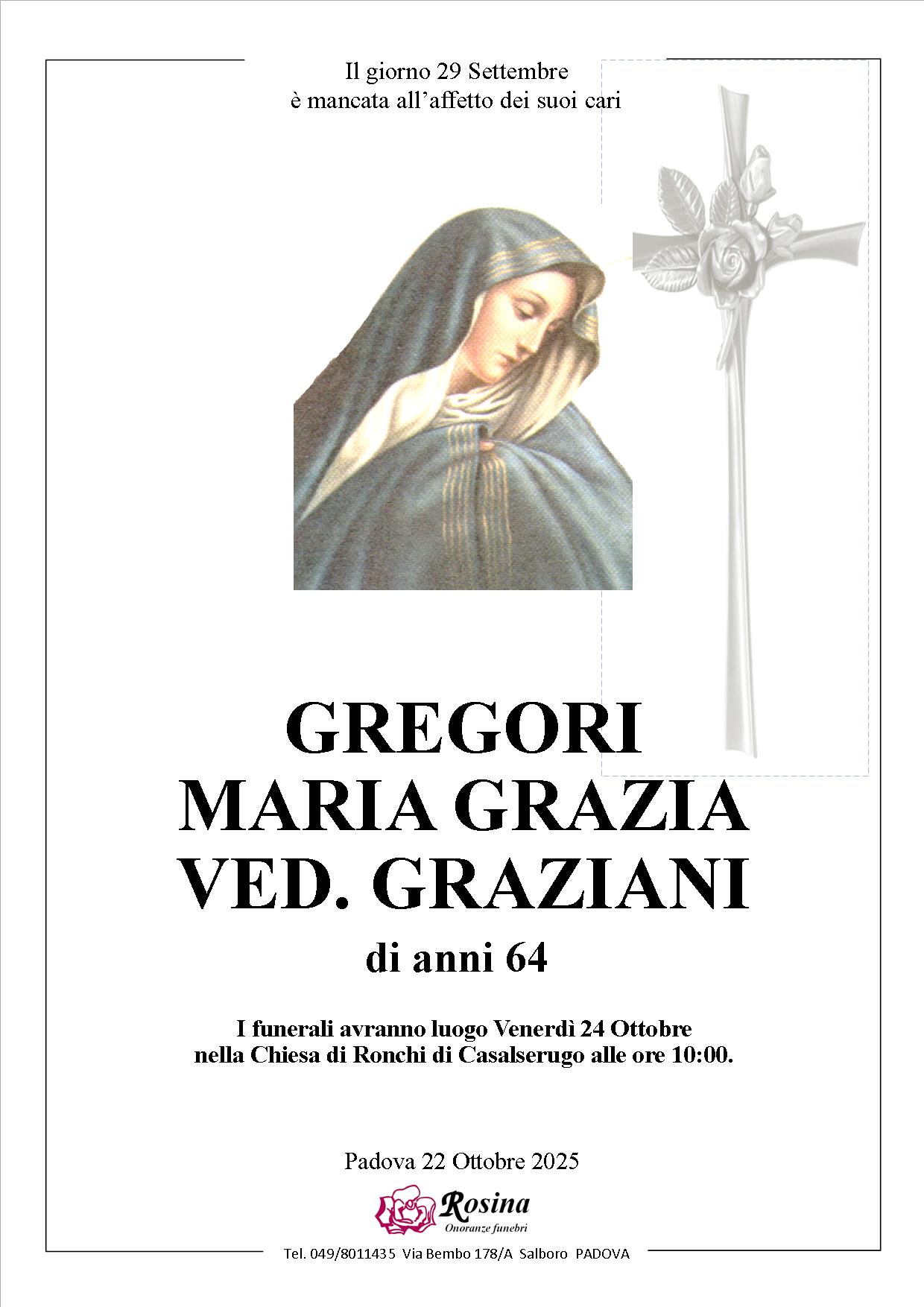 Il giorno 29 Settembre
è mancata all’affetto dei suoi cari

GREGORI
MARIA GRAZIA
VED. GRAZIANI
di anni 64

I funerali avranno luogo Venerdì 24 Ottobre
nella Chiesa di Ronchi di Casalserugo alle ore 10:00.

Padova 22 Ottobre 2025

Rosina
Onoranze funebri

Tel. 049/8011435 Via Bembo 178/A Salboro PADOVA